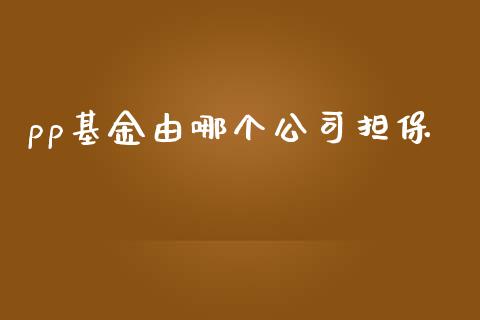 pp基金由哪个公司担保